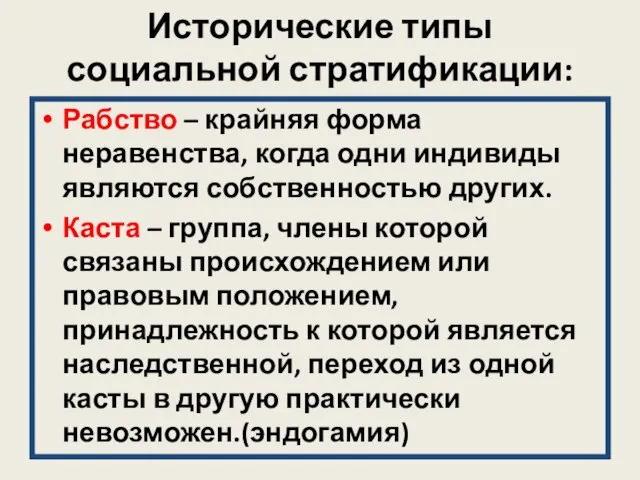 Исторические типы социальной стратификации:

• Рабство – крайняя форма неравенства, когда одни индивиды являются собственностью других.

• Каста – группа, члены которой связаны происхождением или правовым положением, принадлежность к которой является наследственной, переход из одной касты в другую практически невозможен.(эндогамия)